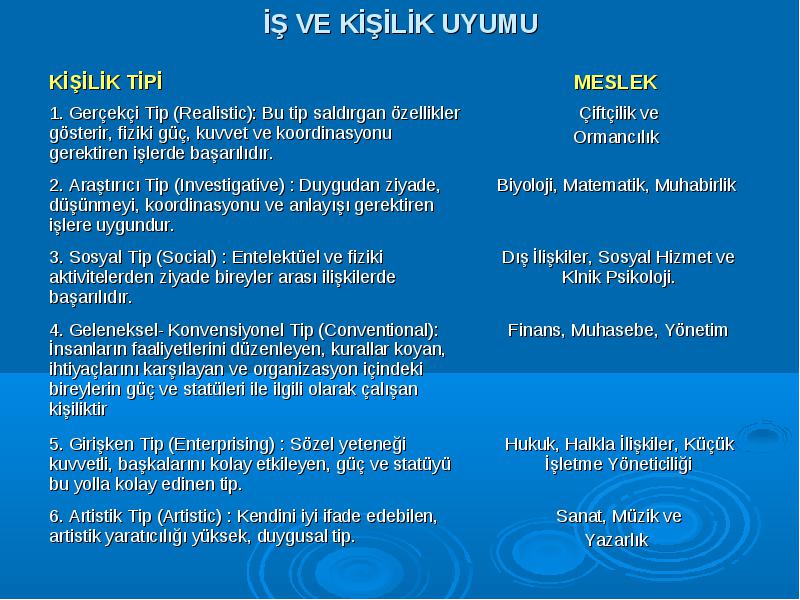 İŞ VE KİŞİLİK UYUMU

| KİŞİLİK TİPİ | MESLEK |
|---|---|
| 1. Gerçekçi Tip (Realistic): Bu tip saldırgan özellikler gösterir, fiziki güç, kuvvet ve koordinasyonu gerektiren işlerde başarılıdır. | Çiftçilik ve Ormancılık |
| 2. Araştırıcı Tip (Investigative) : Duygudan ziyade, düşünmeyi, koordinasyonu ve anlayışı gerektiren işlere uygundur. | Biyoloji, Matematik, Muhabirlik |
| 3. Sosyal Tip (Social) : Entelektüel ve fiziki aktivitelerden ziyade bireyler arası ilişkilerde başarılıdır. | Dış İlişkiler, Sosyal Hizmet ve Klnik Psikoloji. |
| 4. Geleneksel- Konvensiyonel Tip (Conventional): İnsanların faaliyetlerini düzenleyen, kurallar koyan, ihtiyaçlarını karşılayan ve organizasyon içindeki bireylerin güç ve statüleri ile ilgili olarak çalışan kişiliktir | Finans, Muhasebe, Yönetim |
| 5. Girişken Tip (Enterprising) : Sözel yeteneği kuvvetli, başkalarını kolay etkileyen, güç ve statüyü bu yolla kolay edinen tip. | Hukuk, Halkla İlişkiler, Küçük İşletme Yöneticiliği |
| 6. Artistik Tip (Artistic) : Kendini iyi ifade edebilen, artistik yaratıcılığı yüksek, duygusal tip. | Sanat, Müzik ve Yazarlık |